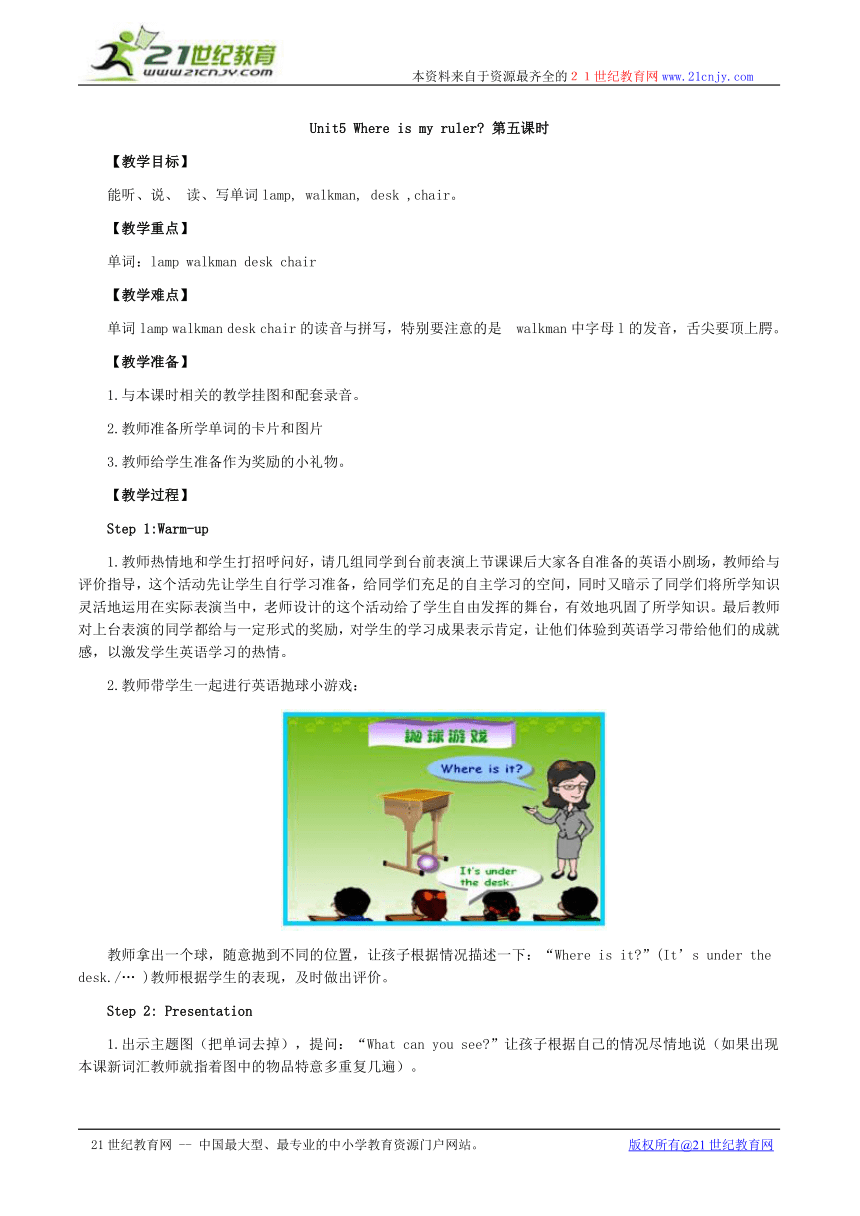 21世纪教育
www.21cnjy.com

本资料来自于资源最齐全的２１世纪教育网www.21cnjy.com

Unit5 Where is my ruler? 第五课时

【教学目标】

能听、说、 读、写单词lamp, walkman, desk ,chair。

【教学重点】

单词：lamp walkman desk chair

【教学难点】

单词lamp walkman desk chair的读音与拼写，特别要注意的是 walkman中字母l的发音，舌尖要顶上腭。

【教学准备】

1.与本课时相关的教学挂图和配套录音。

2.教师准备所学单词的卡片和图片

3.教师给学生准备作为奖励的小礼物。

【教学过程】

Step 1:Warm-up

1.教师热情地和学生打招呼问好，请几组同学到台前表演上节课课后大家各自准备的英语小剧场，教师给与评价指导，这个活动先让学生自行学习准备，给同学们充足的自主学习的空间，同时又暗示了同学们将所学知识灵活地运用在实际表演当中，老师设计的这个活动给了学生自由发挥的舞台，有效地巩固了所学知识。最后教师对上台表演的同学都给与一定形式的奖励，对学生的学习成果表示肯定，让他们体验到英语学习带给他们的成就感，以激发学生英语学习的热情。

2.教师带学生一起进行英语抛球小游戏：

抛球游戏

Where is it?

It's under the desk.

教师拿出一个球，随意抛到不同的位置，让孩子根据情况描述一下：“Where is it?”(It’s under the desk./… )教师根据学生的表现，及时做出评价。

Step 2: Presentation

1.出示主题图（把单词去掉），提问：“What can you see?”让孩子根据自己的情况尽情地说（如果出现本课新词汇教师就指着图中的物品特意多重复几遍）。

21世纪教育网 -- 中国最大型、最专业的中小学教育资源门户网站。

版权所有@21世纪教育网